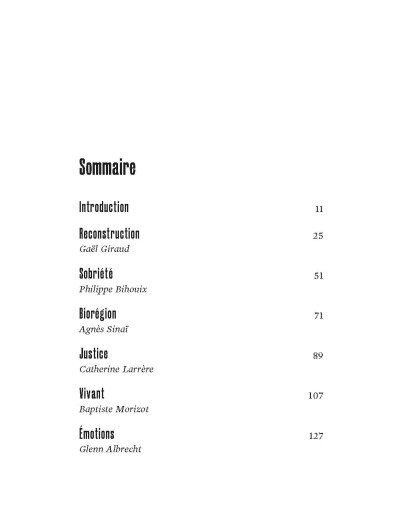 Sommaire

Introduction 11

Reconstruction 25
Gaël Giraud

Sobriété 51
Philippe Bihouix

Biorégion 71
Agnès Sinaï

Justice 89
Catherine Larrère

Vivant 107
Baptiste Morizot

Émotions 127
Glenn Albrecht